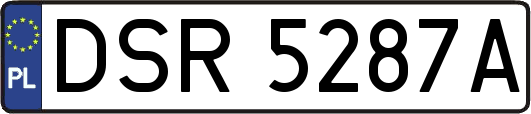 PL
DSR 5287A